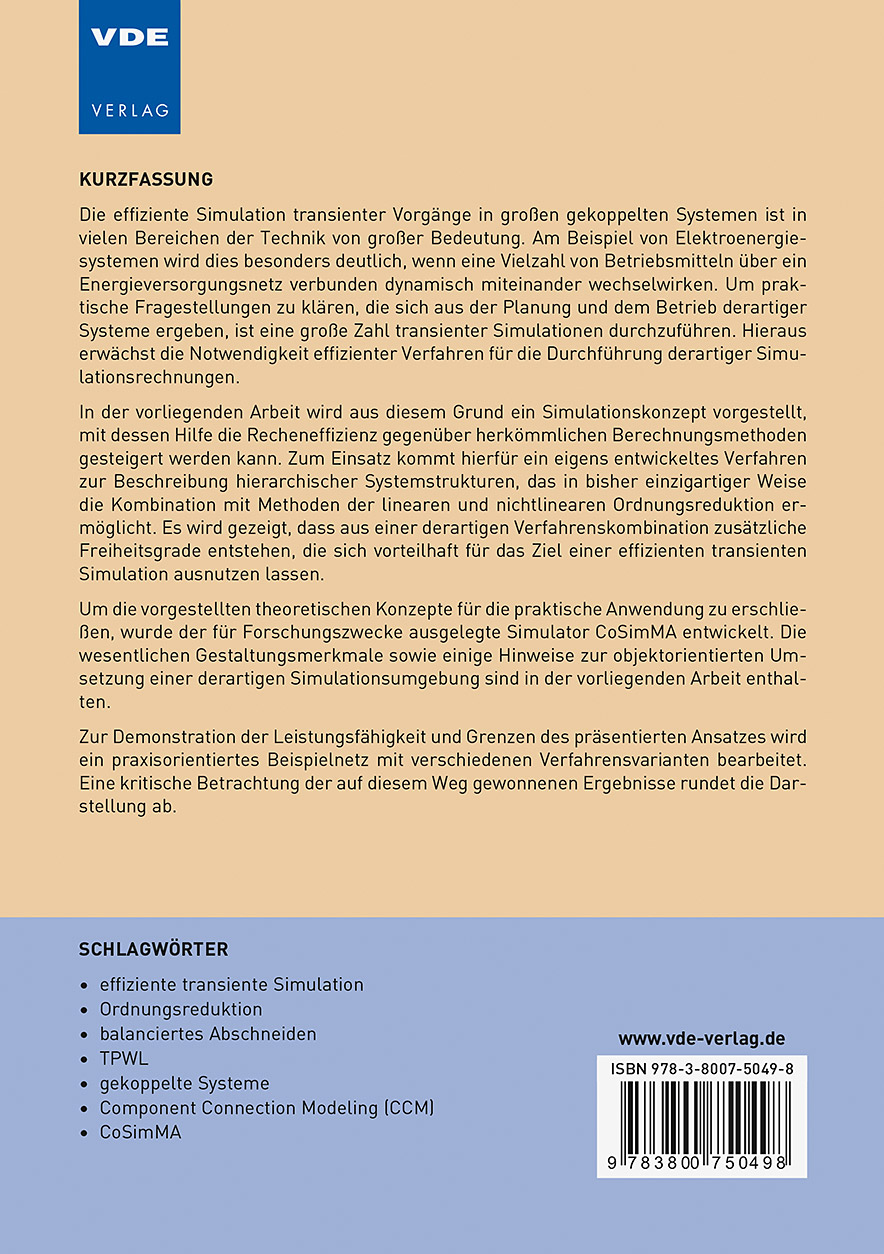 VDE
VERLAG

KURZFASSUNG

Die effiziente Simulation transienter Vorgänge in großen gekoppelten Systemen ist in vielen Bereichen der Technik von großer Bedeutung. Am Beispiel von Elektroenergiesystemen wird dies besonders deutlich, wenn eine Vielzahl von Betriebsmitteln über ein Energieversorgungsnetz verbunden dynamisch miteinander wechselwirken. Um praktische Fragestellungen zu klären, die sich aus der Planung und dem Betrieb derartiger Systeme ergeben, ist eine große Zahl transienter Simulationen durchzuführen. Hieraus erwächst die Notwendigkeit effizienter Verfahren für die Durchführung derartiger Simulationsrechnungen.

In der vorliegenden Arbeit wird aus diesem Grund ein Simulationskonzept vorgestellt, mit dessen Hilfe die Recheneffizienz gegenüber herkömmlichen Berechnungsmethoden gesteigert werden kann. Zum Einsatz kommt hierfür ein eigens entwickeltes Verfahren zur Beschreibung hierarchischer Systemstrukturen, das in bisher einzigartiger Weise die Kombination mit Methoden der linearen und nichtlinearen Ordnungsreduktion ermöglicht. Es wird gezeigt, dass aus einer derartigen Verfahrenskombination zusätzliche Freiheitsgrade entstehen, die sich vorteilhaft für das Ziel einer effizienten transienten Simulation ausnutzen lassen.

Um die vorgestellten theoretischen Konzepte für die praktische Anwendung zu erschließen, wurde der für Forschungszwecke ausgelegte Simulator CoSimMA entwickelt. Die wesentlichen Gestaltungsmerkmale sowie einige Hinweise zur objektorientierten Umsetzung einer derartigen Simulationsumgebung sind in der vorliegenden Arbeit enthalten.

Zur Demonstration der Leistungsfähigkeit und Grenzen des präsentierten Ansatzes wird ein praxisorientiertes Beispielnetz mit verschiedenen Verfahrensvarianten bearbeitet. Eine kritische Betrachtung der auf diesem Weg gewonnenen Ergebnisse rundet die Darstellung ab.

SCHLAGWÖRTER

• effiziente transiente Simulation
• Ordnungsreduktion
• balanciertes Abschneiden
• TPWL
• gekoppelte Systeme
• Component Connection Modeling (CCM)
• CoSimMA

www.vde-verlag.de

ISBN 978-3-8007-5049-8

9 783800 750498